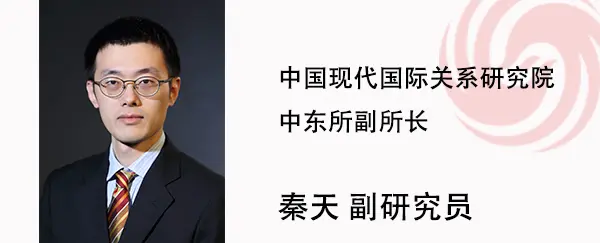 中国现代国际关系研究院
中东所副所长

秦天 副研究员